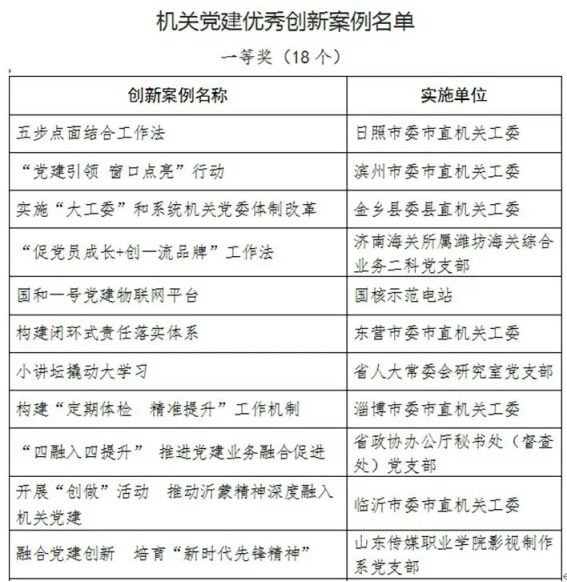 机关党建优秀创新案例名单

一等奖（18 个）

| 创新案例名称 | 实施单位 |
|---|---|
| 五步点面结合工作法 | 日照市委市直机关工委 |
| “党建引领 窗口点亮”行动 | 滨州市委市直机关工委 |
| 实施“大工委”和系统机关党委体制改革 | 金乡县委县直机关工委 |
| “促党员成长+创一流品牌”工作法 | 济南海关所属潍坊海关综合业务二科党支部 |
| 国和一号党建物联网平台 | 国核示范电站 |
| 构建闭环式责任落实体系 | 东营市委市直机关工委 |
| 小讲坛撬动大学习 | 省人大常委会研究室党支部 |
| 构建“定期体检 精准提升”工作机制 | 淄博市委市直机关工委 |
| “四融入四提升” 推进党建业务融合促进 | 省政协办公厅秘书处（督查处）党支部 |
| 开展“创做”活动 推动沂蒙精神深度融入机关党建 | 临沂市委市直机关工委 |
| 融合党建创新 培育“新时代先锋精神” | 山东传媒职业学院影视制作系党支部 |